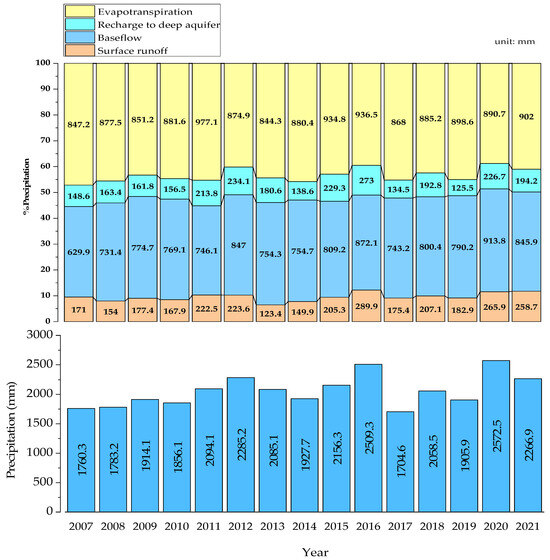 Evapotranspiration
Recharge to deep aquifer
Baseflow
Surface runoff

unit: mm

% Precipitation

100
90
80
70
60
50
40
30
20
10
0

847.2 877.5 851.2 881.6 977.1 874.9 844.3 880.4 934.8 936.5 868 885.2 898.6 890.7 902

148.6 163.4 161.8 156.5 213.8 234.1 180.6 138.6 229.3 273 134.5 192.8 125.5 226.7 194.2

629.9 731.4 774.7 769.1 746.1 847 754.3 754.7 809.2 872.1 743.2 800.4 790.2 913.8 845.9

171 154 177.4 167.9 222.5 223.6 123.4 149.9 205.3 289.9 175.4 207.1 182.9 265.9 258.7

Precipitation (mm)

3000
2500
2000
1500
1000
500
0

1760.3 1783.2 1914.1 1856.1 2094.1 2285.2 2085.1 1927.7 2156.3 2509.3 1704.6 2058.5 1905.9 2572.5 2266.9

2007 2008 2009 2010 2011 2012 2013 2014 2015 2016 2017 2018 2019 2020 2021

Year